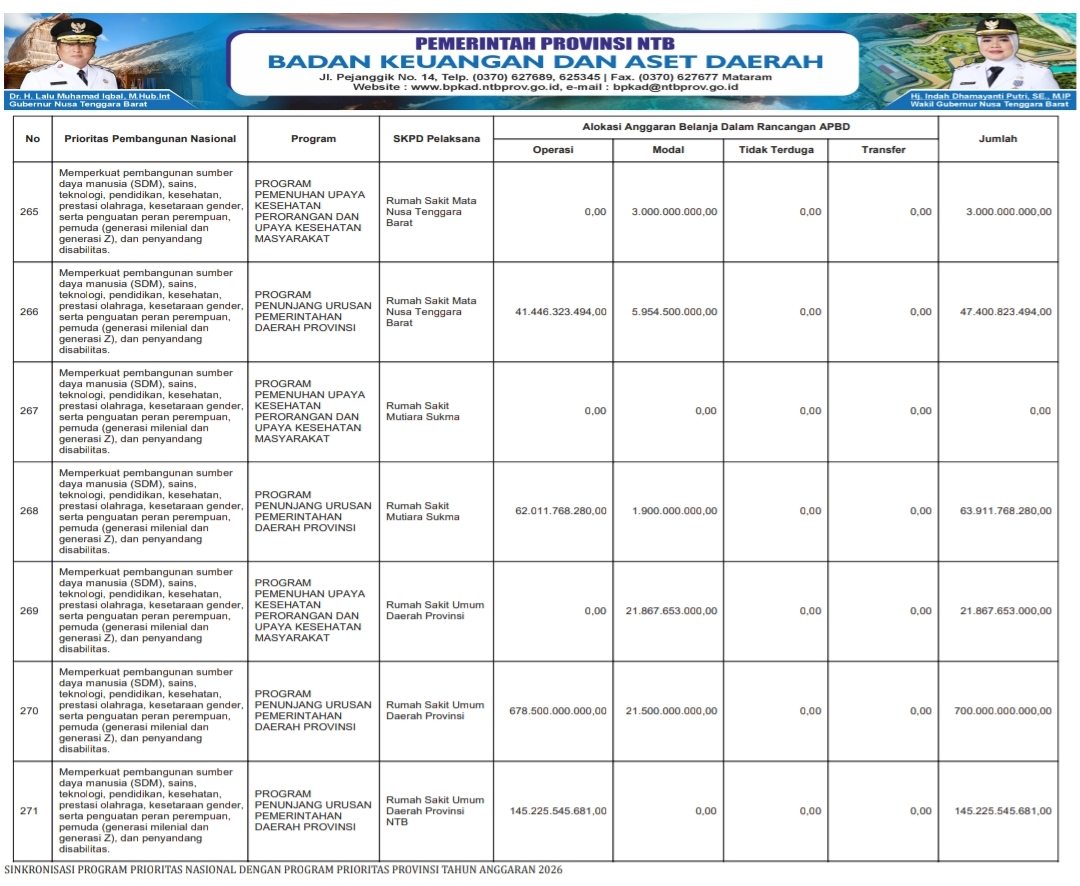 Dr. H. Lalu Muhamad Iqbal, M.Hub.Int
Gubernur Nusa Tenggara Barat

PEMERINTAH PROVINSI NTB
BADAN KEUANGAN DAN ASET DAERAH
Jl. Pejanggik No. 14, Telp. (0370) 627689, 625345 | Fax. (0370) 627677 Mataram
Website : www.bpkad.ntbprov.go.id, e-mail : bpkad@ntbprov.go.id

Hj. Indah Dhamayanti Putri, SE., M.IP
Wakil Gubernur Nusa Tenggara Barat

| No | Prioritas Pembangunan Nasional | Program | SKPD Pelaksana | Alokasi Anggaran Belanja Dalam Rancangan APBD: Operasi | Modal | Tidak Terduga | Transfer | Jumlah |
|---|---|---|---|---|---|---|---|---|
| 265 | Memperkuat pembangunan sumber daya manusia (SDM), sains, teknologi, pendidikan, kesehatan, prestasi olahraga, kesetaraan gender, serta penguatan peran perempuan, pemuda (generasi milenial dan generasi Z), dan penyandang disabilitas. | PROGRAM PEMENUHAN UPAYA KESEHATAN PERORANGAN DAN UPAYA KESEHATAN MASYARAKAT | Rumah Sakit Mata Nusa Tenggara Barat | 0,00 | 3.000.000.000,00 | 0,00 | 0,00 | 3.000.000.000,00 |
| 266 | Memperkuat pembangunan sumber daya manusia (SDM), sains, teknologi, pendidikan, kesehatan, prestasi olahraga, kesetaraan gender, serta penguatan peran perempuan, pemuda (generasi milenial dan generasi Z), dan penyandang disabilitas. | PROGRAM PENUNJANG URUSAN PEMERINTAHAN DAERAH PROVINSI | Rumah Sakit Mata Nusa Tenggara Barat | 41.446.323.494,00 | 5.954.500.000,00 | 0,00 | 0,00 | 47.400.823.494,00 |
| 267 | Memperkuat pembangunan sumber daya manusia (SDM), sains, teknologi, pendidikan, kesehatan, prestasi olahraga, kesetaraan gender, serta penguatan peran perempuan, pemuda (generasi milenial dan generasi Z), dan penyandang disabilitas. | PROGRAM PEMENUHAN UPAYA KESEHATAN PERORANGAN DAN UPAYA KESEHATAN MASYARAKAT | Rumah Sakit Mutiara Sukma | 0,00 | 0,00 | 0,00 | 0,00 | 0,00 |
| 268 | Memperkuat pembangunan sumber daya manusia (SDM), sains, teknologi, pendidikan, kesehatan, prestasi olahraga, kesetaraan gender, serta penguatan peran perempuan, pemuda (generasi milenial dan generasi Z), dan penyandang disabilitas. | PROGRAM PENUNJANG URUSAN PEMERINTAHAN DAERAH PROVINSI | Rumah Sakit Mutiara Sukma | 62.011.768.280,00 | 1.900.000.000,00 | 0,00 | 0,00 | 63.911.768.280,00 |
| 269 | Memperkuat pembangunan sumber daya manusia (SDM), sains, teknologi, pendidikan, kesehatan, prestasi olahraga, kesetaraan gender, serta penguatan peran perempuan, pemuda (generasi milenial dan generasi Z), dan penyandang disabilitas. | PROGRAM PEMENUHAN UPAYA KESEHATAN PERORANGAN DAN UPAYA KESEHATAN MASYARAKAT | Rumah Sakit Umum Daerah Provinsi | 0,00 | 21.867.653.000,00 | 0,00 | 0,00 | 21.867.653.000,00 |
| 270 | Memperkuat pembangunan sumber daya manusia (SDM), sains, teknologi, pendidikan, kesehatan, prestasi olahraga, kesetaraan gender, serta penguatan peran perempuan, pemuda (generasi milenial dan generasi Z), dan penyandang disabilitas. | PROGRAM PENUNJANG URUSAN PEMERINTAHAN DAERAH PROVINSI | Rumah Sakit Umum Daerah Provinsi | 678.500.000.000,00 | 21.500.000.000,00 | 0,00 | 0,00 | 700.000.000.000,00 |
| 271 | Memperkuat pembangunan sumber daya manusia (SDM), sains, teknologi, pendidikan, kesehatan, prestasi olahraga, kesetaraan gender, serta penguatan peran perempuan, pemuda (generasi milenial dan generasi Z), dan penyandang disabilitas. | PROGRAM PENUNJANG URUSAN PEMERINTAHAN DAERAH PROVINSI | Rumah Sakit Umum Daerah Provinsi NTB | 145.225.545.681,00 | 0,00 | 0,00 | 0,00 | 145.225.545.681,00 |

SINKRONISASI PROGRAM PRIORITAS NASIONAL DENGAN PROGRAM PRIORITAS PROVINSI TAHUN ANGGARAN 2026